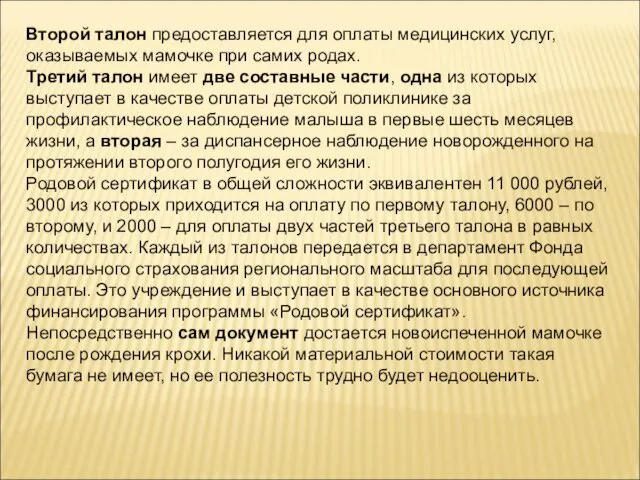 Второй талон предоставляется для оплаты медицинских услуг, оказываемых мамочке при самих родах.
Третий талон имеет две составные части, одна из которых выступает в качестве оплаты детской поликлинике за профилактическое наблюдение малыша в первые шесть месяцев жизни, а вторая – за диспансерное наблюдение новорожденного на протяжении второго полугодия его жизни.
Родовой сертификат в общей сложности эквивалентен 11 000 рублей, 3000 из которых приходится на оплату по первому талону, 6000 – по второму, и 2000 – для оплаты двух частей третьего талона в равных количествах. Каждый из талонов передается в департамент Фонда социального страхования регионального масштаба для последующей оплаты. Это учреждение и выступает в качестве основного источника финансирования программы «Родовой сертификат».
Непосредственно сам документ достается новоиспеченной мамочке после рождения крохи. Никакой материальной стоимости такая бумага не имеет, но ее полезность трудно будет недооценить.